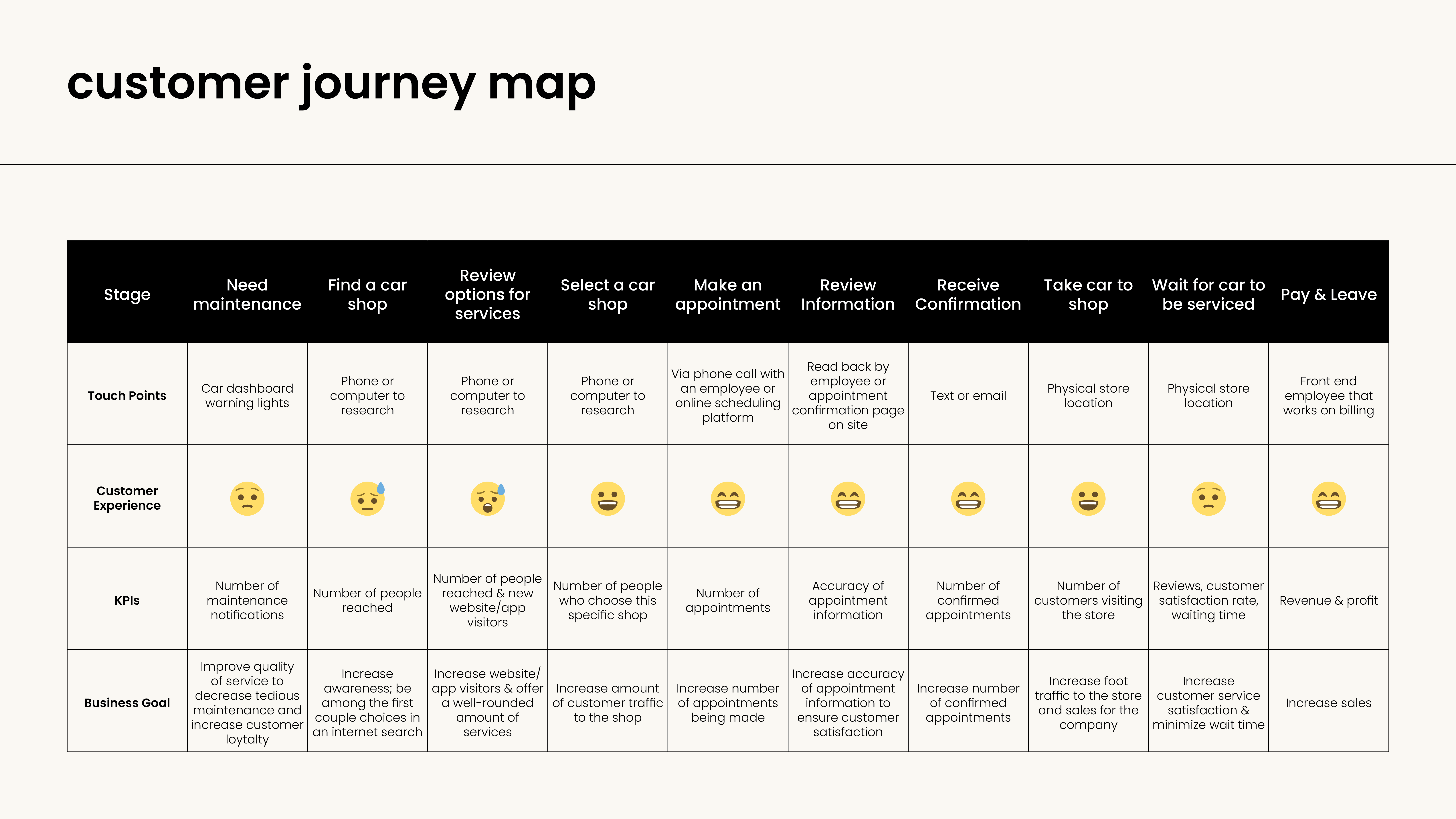 customer journey map

| Stage | Need maintenance | Find a car shop | Review options for services | Select a car shop | Make an appointment | Review Information | Receive Confirmation | Take car to shop | Wait for car to be serviced | Pay & Leave |
|---|---|---|---|---|---|---|---|---|---|---|
| Touch Points | Car dashboard warning lights | Phone or computer to research | Phone or computer to research | Phone or computer to research | Via phone call with an employee or online scheduling platform | Read back by employee or appointment confirmation page on site | Text or email | Physical store location | Physical store location | Front end employee that works on billing |
| Customer Experience | | | | | | | | | | |
| KPIs | Number of maintenance notifications | Number of people reached | Number of people reached & new website/app visitors | Number of people who choose this specific shop | Number of appointments | Accuracy of appointment information | Number of confirmed appointments | Number of customers visiting the store | Reviews, customer satisfaction rate, waiting time | Revenue & profit |
| Business Goal | Improve quality of service to decrease tedious maintenance and increase customer loytalty | Increase awareness; be among the first couple choices in an internet search | Increase website/ app visitors & offer a well-rounded amount of services | Increase amount of customer traffic to the shop | Increase number of appointments being made | Increase accuracy of appointment information to ensure customer satisfaction | Increase number of confirmed appointments | Increase foot traffic to the store and sales for the company | Increase customer service satisfaction & minimize wait time | Increase sales |